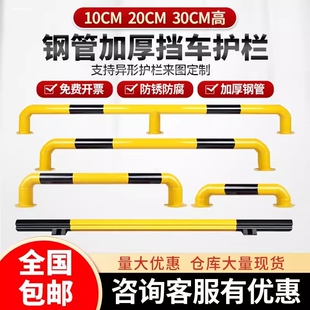 10CM 20CM 30CM高

钢管加厚挡车护栏

支持异形护栏来图定制

免费开票 防锈防腐 加厚钢管

全国包邮

量大优惠 仓库大量现货

咨询客服有优惠